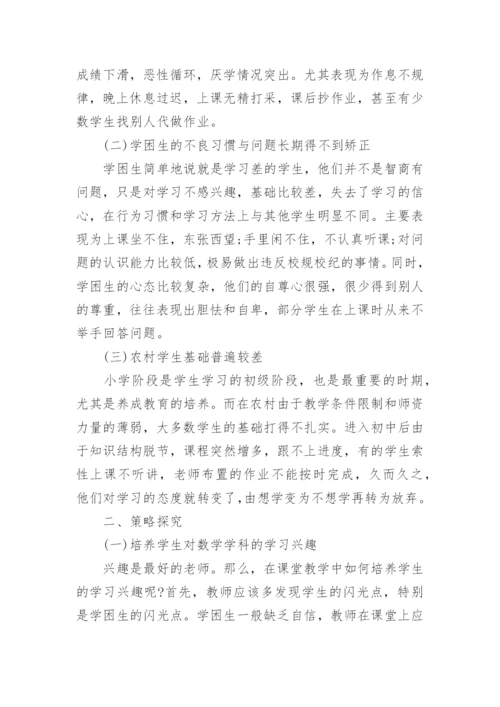 成绩下滑，恶性循环，厌学情况突出。尤其表现为作息不规律，晚上休息过迟，上课无精打采，课后抄作业，甚至有少数学生找别人代做作业。

(二)学困生的不良习惯与问题长期得不到矫正

学困生简单地说就是学习差的学生，他们并不是智商有问题，只是对学习不感兴趣，基础比较差，失去了学习的信心，在行为习惯和学习方法上与其他学生明显不同。主要表现为上课坐不住，东张西望;手里闲不住，不认真听课;对问题的认识能力比较低，极易做出违反校规校纪的事情。同时，学困生的心态比较复杂，他们的自尊心很强，很少得到别人的尊重，往往表现出胆怯和自卑，部分学生在上课时从来不举手回答问题。

(三)农村学生基础普遍较差

小学阶段是学生学习的初级阶段，也是最重要的时期，尤其是养成教育的培养。而在农村由于教学条件限制和师资力量的薄弱，大多数学生的基础打得不扎实。进入初中后由于知识结构脱节，课程突然增多，跟不上进度，有的学生索性上课不听讲，老师布置的作业不能按时完成，久而久之，他们对学习的态度就转变了，由想学变为不想学再转为放弃。

二、策略探究

(一)培养学生对数学学科的学习兴趣

兴趣是最好的老师。那么，在课堂教学中如何培养学生的学习兴趣呢?首先，教师应该多发现学生的闪光点，特别是学困生的闪光点。学困生一般缺乏自信，教师在课堂上应